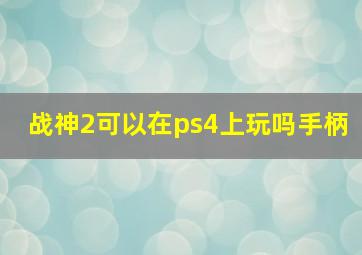 战神2可以在ps4上玩吗手柄